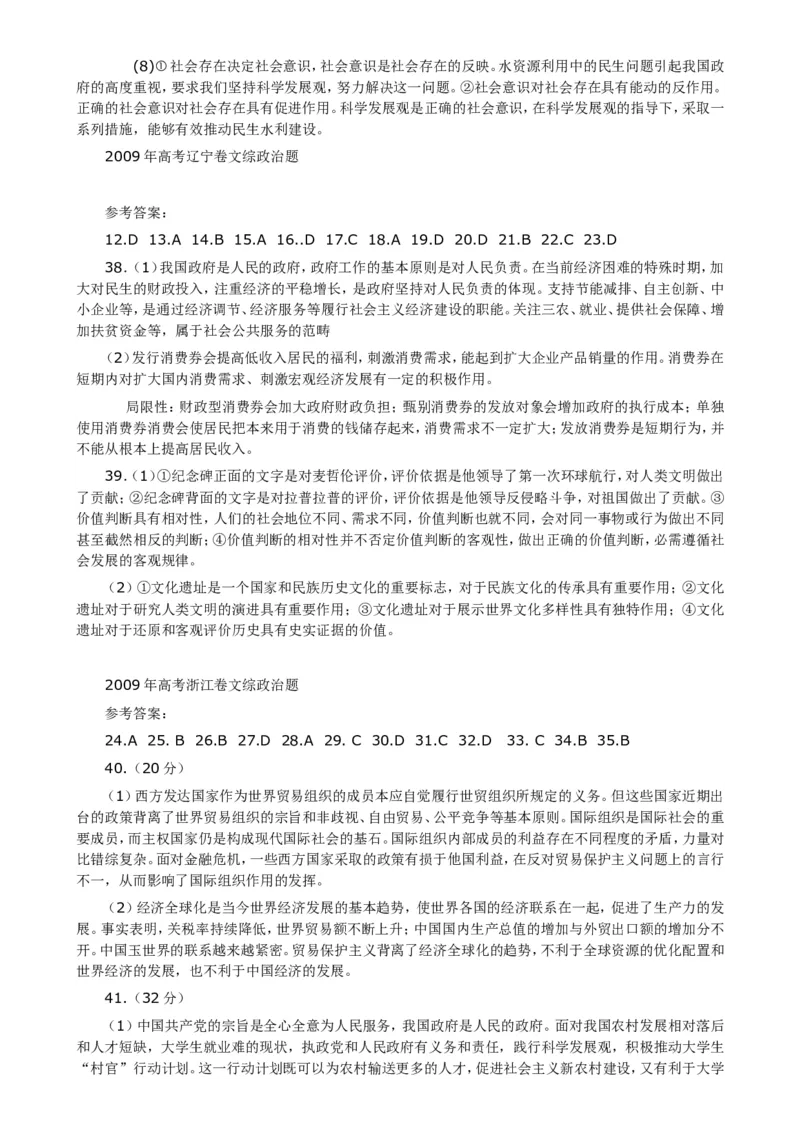 (8)①社会存在决定社会意识，社会意识是社会存在的反映。水资源利用中的民生问题引起我国政府的高度重视，要求我们坚持科学发展观，努力解决这一问题。②社会意识对社会存在具有能动的反作用。正确的社会意识对社会存在具有促进作用。科学发展观是正确的社会意识，在科学发展观的指导下，采取一系列措施，能够有效推动民生水利建设。

2009年高考辽宁卷文综政治题

参考答案：

12.D 13.A 14.B 15.A 16..D 17.C 18.A 19.D 20.D 21.B 22.C 23.D

38.（1）我国政府是人民的政府，政府工作的基本原则是对人民负责。在当前经济困难的特殊时期，加大对民生的财政投入，注重经济的平稳增长，是政府坚持对人民负责的体现。支持节能减排、自主创新、中小企业等，是通过经济调节、经济服务等履行社会主义经济建设的职能。关注三农、就业、提供社会保障、增加扶贫资金等，属于社会公共服务的范畴

（2）发行消费券会提高低收入居民的福利，刺激消费需求，能起到扩大企业产品销量的作用。消费券在短期内对扩大国内消费需求、刺激宏观经济发展有一定的积极作用。

局限性：财政型消费券会加大政府财政负担；甄别消费券的发放对象会增加政府的执行成本；单独使用消费券消费会使居民把本来用于消费的钱储存起来，消费需求不一定扩大；发放消费券是短期行为，并不能从根本上提高居民收入。

39.（1）①纪念碑正面的文字是对麦哲伦评价，评价依据是他领导了第一次环球航行，对人类文明做出了贡献；②纪念碑背面的文字是对拉普拉普的评价，评价依据是他领导反侵略斗争，对祖国做出了贡献。③价值判断具有相对性，人们的社会地位不同、需求不同，价值判断也就不同，会对同一事物或行为做出不同甚至截然相反的判断；④价值判断的相对性并不否定价值判断的客观性，做出正确的价值判断，必需遵循社会发展的客观规律。

（2）①文化遗址是一个国家和民族历史文化的重要标志，对于民族文化的传承具有重要作用；②文化遗址对于研究人类文明的演进具有重要作用；③文化遗址对于展示世界文化多样性具有独特作用；④文化遗址对于还原和客观评价历史具有史实证据的价值。

2009年高考浙江卷文综政治题

参考答案：

24.A 25. B 26.B 27.D 28.A 29. C 30.D 31.C 32.D 33. C 34.B 35.B

40.（20分）

（1）西方发达国家作为世界贸易组织的成员本应自觉履行世贸组织所规定的义务。但这些国家近期出台的政策背离了世界贸易组织的宗旨和非歧视、自由贸易、公平竞争等基本原则。国际组织是国际社会的重要成员，而主权国家仍是构成现代国际社会的基石。国际组织内部成员的利益存在不同程度的矛盾，力量对比错综复杂。面对金融危机，一些西方国家采取的政策有损于他国利益，在反对贸易保护主义问题上的言行不一，从而影响了国际组织作用的发挥。

（2）经济全球化是当今世界经济发展的基本趋势，使世界各国的经济联系在一起，促进了生产力的发展。事实表明，关税率持续降低，世界贸易额不断上升；中国国内生产总值的增加与外贸出口额的增加分不开。中国玉世界的联系越来越紧密。贸易保护主义背离了经济全球化的趋势，不利于全球资源的优化配置和世界经济的发展，也不利于中国经济的发展。

41.（32分）

（1）中国共产党的宗旨是全心全意为人民服务，我国政府是人民的政府。面对我国农村发展相对落后和人才短缺，大学生就业难的现状，执政党和人民政府有义务和责任，践行科学发展观，积极推动大学生“村官”行动计划。这一行动计划既可以为农村输送更多的人才，促进社会主义新农村建设，又有利于大学